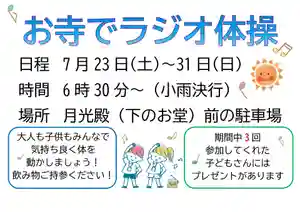 お寺でラジオ体操

日程　7月23日(土)～31日(日)

時間　6時30分～（小雨決行）

場所　月光殿（下のお堂）前の駐車場

大人も子供もみんなで
気持ち良く体を
動かしましょう！
飲み物ご持参ください！

期間中3回
参加してくれた
子どもさんには
プレゼントがあります